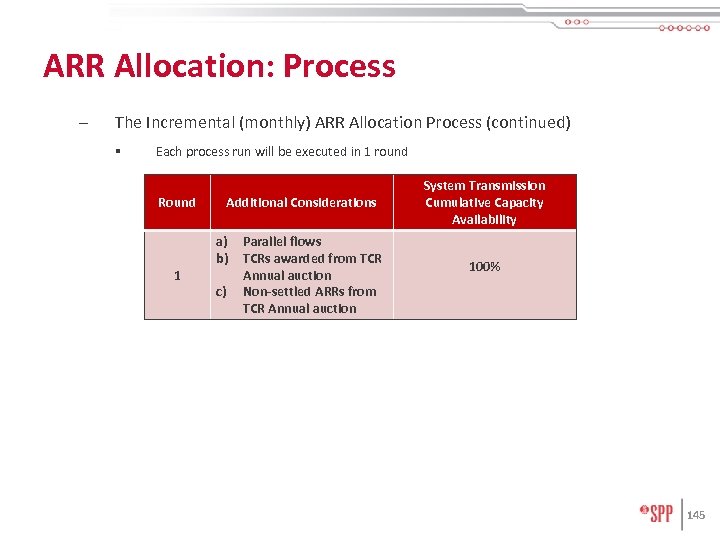 ARR Allocation: Process

– The Incremental (monthly) ARR Allocation Process (continued)

▪ Each process run will be executed in 1 round

| Round | Additional Considerations | System Transmission Cumulative Capacity Availability |
|---|---|---|
| 1 | a) Parallel flows b) TCRs awarded from TCR Annual auction c) Non-settled ARRs from TCR Annual auction | 100% |

SPP 145